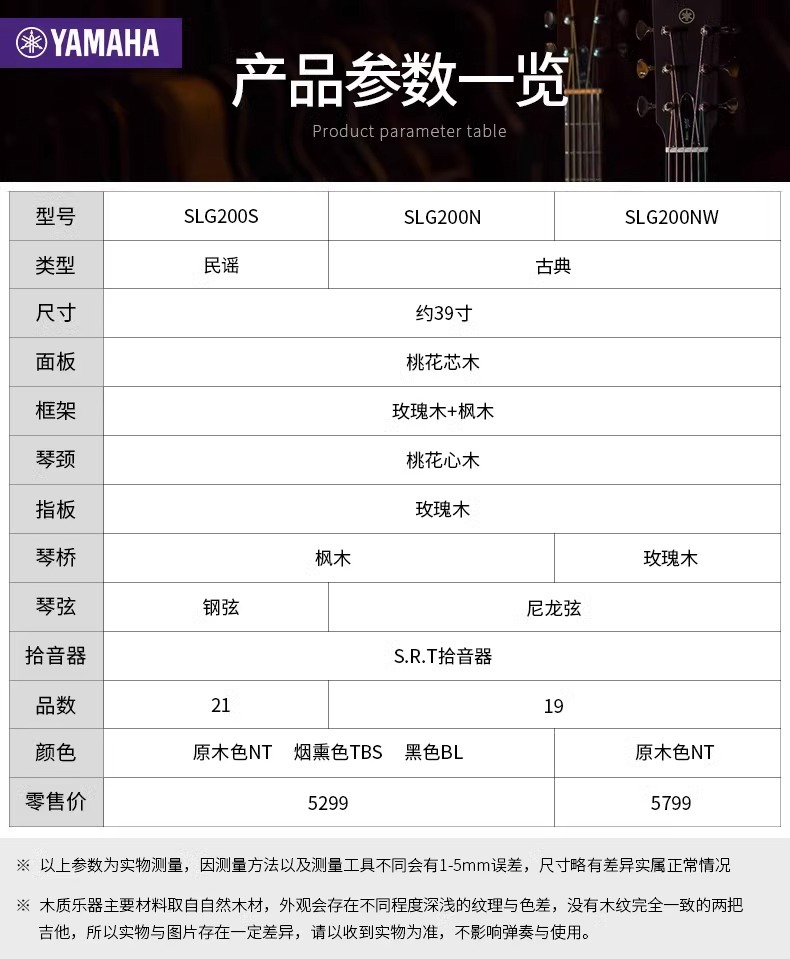 YAMAHA

产品参数一览

Product parameter table

| 型号 | SLG200S | SLG200N | SLG200NW |
|---|---|---|---|
| 类型 | 民谣 | 古典 | |
| 尺寸 | 约39寸 | | |
| 面板 | 桃花芯木 | | |
| 框架 | 玫瑰木+枫木 | | |
| 琴颈 | 桃花心木 | | |
| 指板 | 玫瑰木 | | |
| 琴桥 | 枫木 | | 玫瑰木 |
| 琴弦 | 钢弦 | 尼龙弦 | |
| 拾音器 | S.R.T拾音器 | | |
| 品数 | 21 | 19 | |
| 颜色 | 原木色NT 烟熏色TBS 黑色BL | | 原木色NT |
| 零售价 | 5299 | | 5799 |

※ 以上参数为实物测量，因测量方法以及测量工具不同会有1-5mm误差，尺寸略有差异实属正常情况

※ 木质乐器主要材料取自自然木材，外观会存在不同程度深浅的纹理与色差，没有木纹完全一致的两把吉他，所以实物与图片存在一定差异，请以收到实物为准，不影响弹奏与使用。